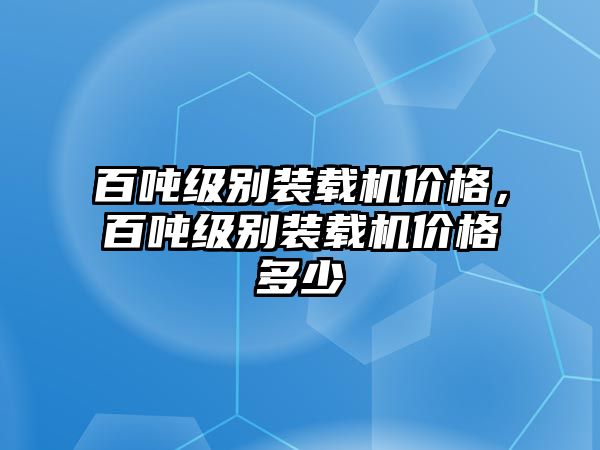 百吨级别装载机价格，百吨级别装载机价格多少